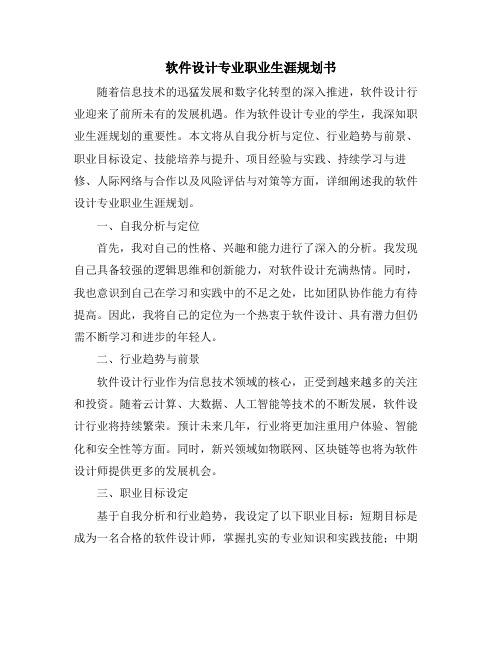 软件设计专业职业生涯规划书

随着信息技术的迅猛发展和数字化转型的深入推进，软件设计行业迎来了前所未有的发展机遇。作为软件设计专业的学生，我深知职业生涯规划的重要性。本文将从自我分析与定位、行业趋势与前景、职业目标设定、技能培养与提升、项目经验与实践、持续学习与进修、人际网络与合作以及风险评估与对策等方面，详细阐述我的软件设计专业职业生涯规划。

一、自我分析与定位

首先，我对自己的性格、兴趣和能力进行了深入的分析。我发现自己具备较强的逻辑思维和创新能力，对软件设计充满热情。同时，我也意识到自己在学习和实践中的不足之处，比如团队协作能力有待提高。因此，我将自己的定位为一个热衷于软件设计、具有潜力但仍需不断学习和进步的年轻人。

二、行业趋势与前景

软件设计行业作为信息技术领域的核心，正受到越来越多的关注和投资。随着云计算、大数据、人工智能等技术的不断发展，软件设计行业将持续繁荣。预计未来几年，行业将更加注重用户体验、智能化和安全性等方面。同时，新兴领域如物联网、区块链等也将为软件设计师提供更多的发展机会。

三、职业目标设定

基于自我分析和行业趋势，我设定了以下职业目标：短期目标是成为一名合格的软件设计师，掌握扎实的专业知识和实践技能；中期